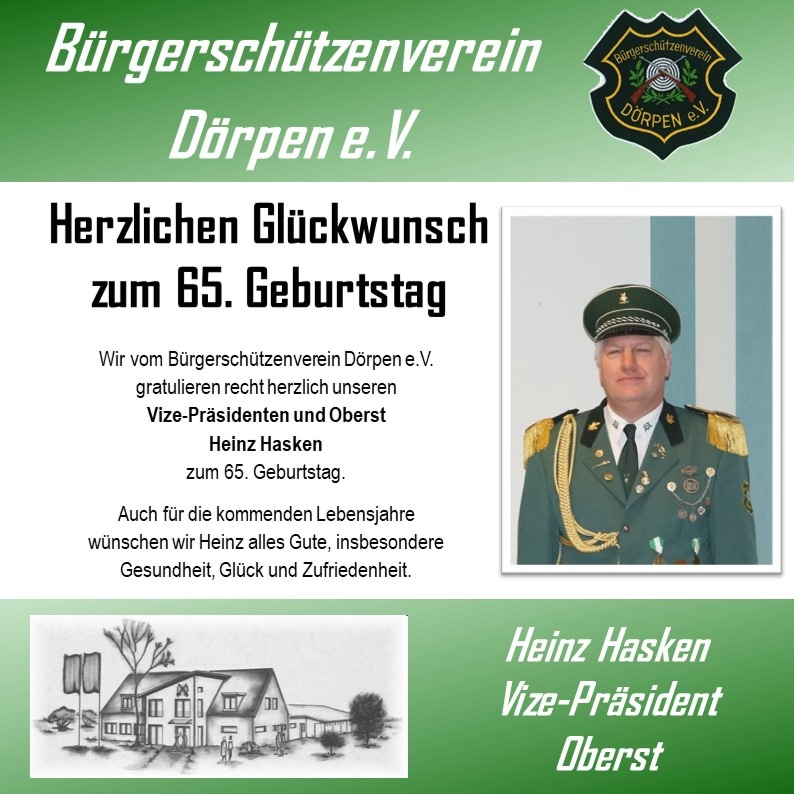 Bürgerschützenverein
Dörpen e.V.

Bürgerschützenverein
DÖRPEN e.V.

Herzlichen Glückwunsch
zum 65. Geburtstag

Wir vom Bürgerschützenverein Dörpen e.V.
gratulieren recht herzlich unseren
Vize-Präsidenten und Oberst
Heinz Hasken
zum 65. Geburtstag.

Auch für die kommenden Lebensjahre
wünschen wir Heinz alles Gute, insbesondere
Gesundheit, Glück und Zufriedenheit.

Heinz Hasken
Vize-Präsident
Oberst